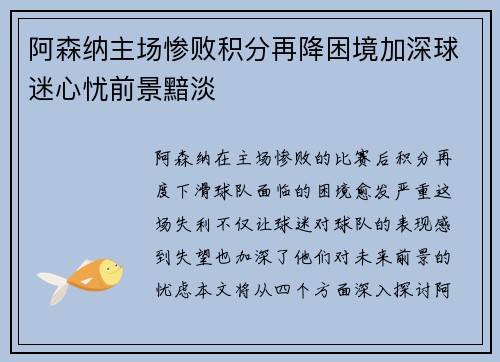 阿森纳主场惨败积分再降困境加深球迷心忧前景黯淡

阿森纳在主场惨败的比赛后积分再度下滑球队面临的困境愈发严重这场失利不仅让球迷对球队的表现感到失望也加深了他们对未来前景的忧虑本文将从四个方面深入探讨阿